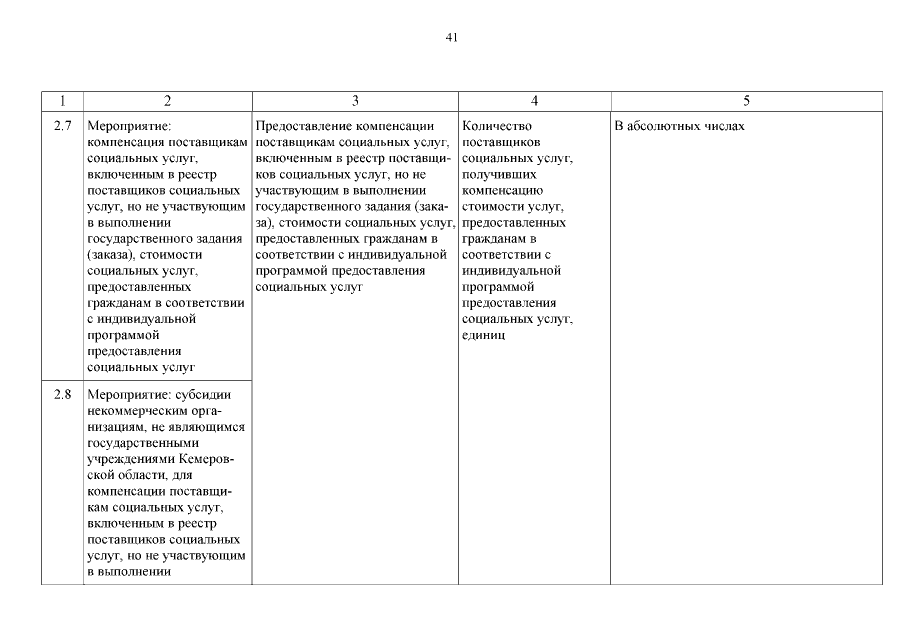 41

| 1 | 2 | 3 | 4 | 5 |
|---|---|---|---|---|
| 2.7 | Мероприятие: компенсация поставщикам социальных услуг, включенным в реестр поставщиков социальных услуг, но не участвующим в выполнении государственного задания (заказа), стоимости социальных услуг, предоставленных гражданам в соответствии с индивидуальной программой предоставления социальных услуг | Предоставление компенсации поставщикам социальных услуг, включенным в реестр поставщиков социальных услуг, но не участвующим в выполнении государственного задания (заказа), стоимости социальных услуг, предоставленных гражданам в соответствии с индивидуальной программой предоставления социальных услуг | Количество поставщиков социальных услуг, получивших компенсацию стоимости услуг, предоставленных гражданам в соответствии с индивидуальной программой предоставления социальных услуг, единиц | В абсолютных числах |
| 2.8 | Мероприятие: субсидии некоммерческим организациям, не являющимся государственными учреждениями Кемеровской области, для компенсации поставщикам социальных услуг, включенным в реестр поставщиков социальных услуг, но не участвующим в выполнении | | | |